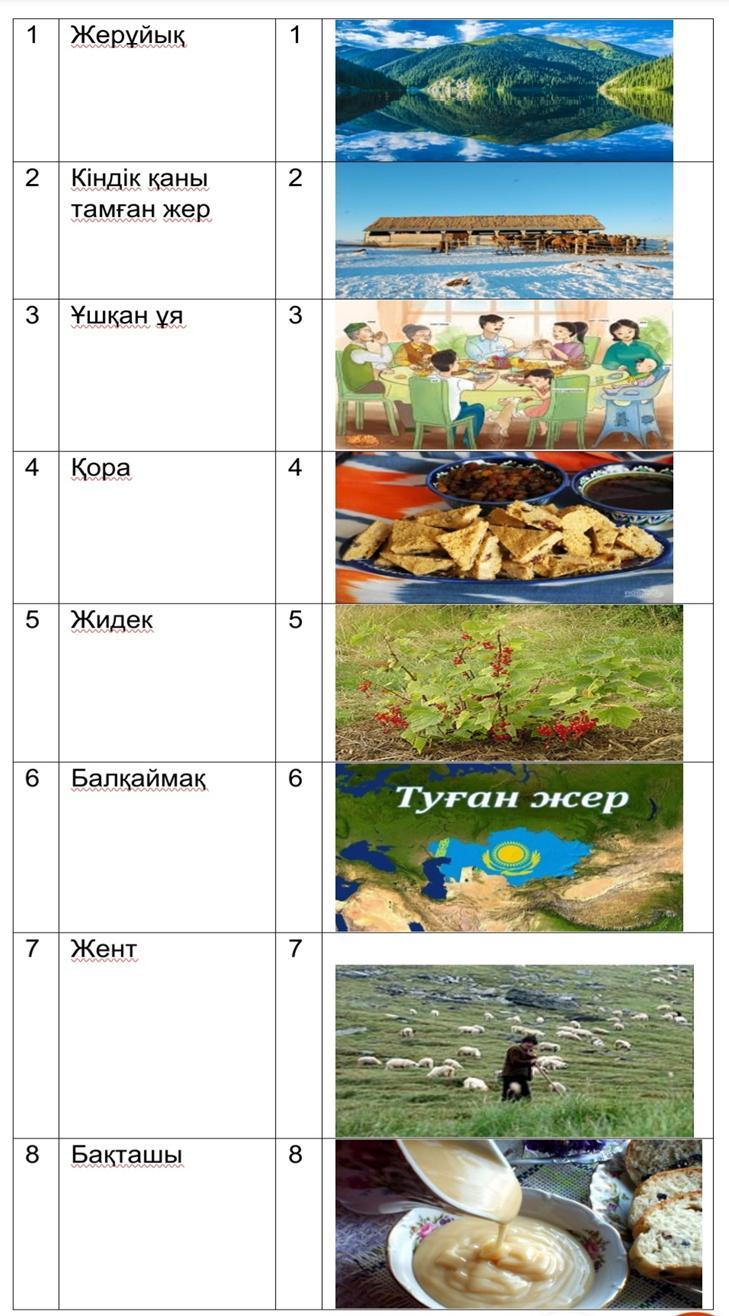 | 1 | Жерұйық | 1 | |
|---|---|---|---|
| 2 | Кіндік қаны тамған жер | 2 | |
| 3 | Ұшқан ұя | 3 | |
| 4 | Қора | 4 | |
| 5 | Жидек | 5 | |
| 6 | Балқаймақ | 6 | Туған жер |
| 7 | Жент | 7 | |
| 8 | Бақташы | 8 | |